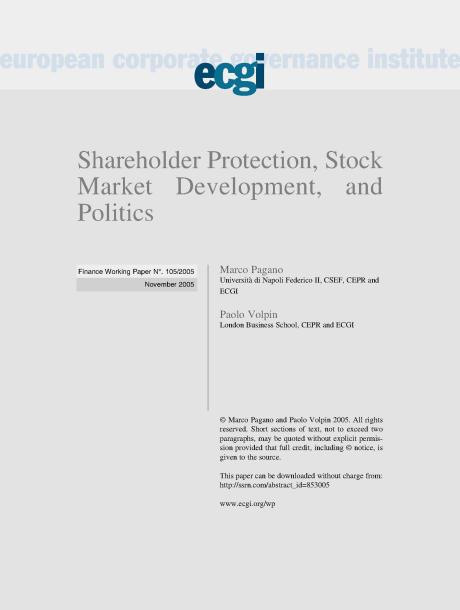 european corporate governance institute

ecgi

Shareholder Protection, Stock Market Development, and Politics

Finance Working Paper N°. 105/2005

November 2005

Marco Pagano
Università di Napoli Federico II, CSEF, CEPR and ECGI

Paolo Volpin
London Business School, CEPR and ECGI

© Marco Pagano and Paolo Volpin 2005. All rights reserved. Short sections of text, not to exceed two paragraphs, may be quoted without explicit permission provided that full credit, including © notice, is given to the source.

This paper can be downloaded without charge from: http://ssrn.com/abstract_id=853005

www.ecgi.org/wp